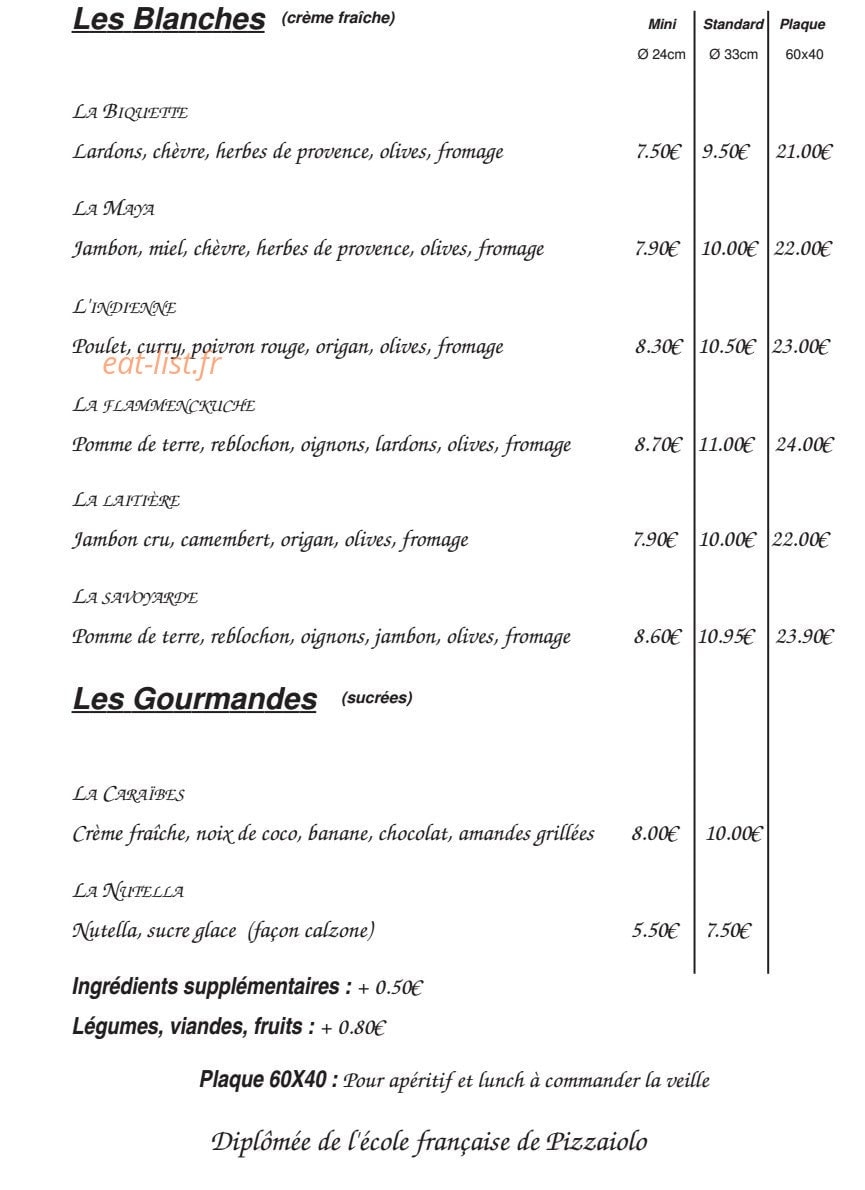 Les Blanches (crème fraîche)

Mini
Ø 24cm

Standard
Ø 33cm

Plaque
60x40

LA BIQUETTE

Lardons, chèvre, herbes de provence, olives, fromage 7.50€ 9.50€ 21.00€

LA MAYA

Jambon, miel, chèvre, herbes de provence, olives, fromage 7.90€ 10.00€ 22.00€

L'INDIENNE

Poulet, curry, poivron rouge, origan, olives, fromage 8.30€ 10.50€ 23.00€

LA FLAMMENCKUCHE

Pomme de terre, reblochon, oignons, lardons, olives, fromage 8.70€ 11.00€ 24.00€

LA LAITIÈRE

Jambon cru, camembert, origan, olives, fromage 7.90€ 10.00€ 22.00€

LA SAVOYARDE

Pomme de terre, reblochon, oignons, jambon, olives, fromage 8.60€ 10.95€ 23.90€

Les Gourmandes (sucrées)

LA CARAÏBES

Crème fraîche, noix de coco, banane, chocolat, amandes grillées 8.00€ 10.00€

LA NUTELLA

Nutella, sucre glace (façon calzone) 5.50€ 7.50€

Ingrédients supplémentaires : + 0.50€

Légumes, viandes, fruits : + 0.80€

Plaque 60X40 : Pour apéritif et lunch à commander la veille

Diplômée de l'école française de Pizzaiolo

eat-list.fr